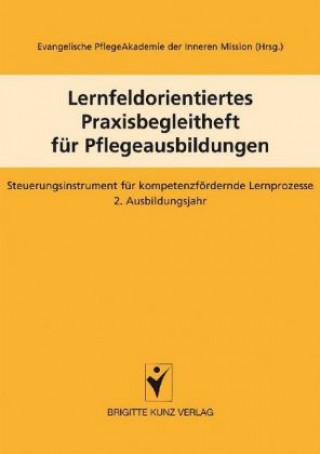 Evangelische PflegeAkademie der Inneren Mission (Hrsg.)

Lernfeldorientiertes Praxisbegleitheft für Pflegeausbildungen

Steuerungsinstrument für kompetenzfördernde Lernprozesse
2. Ausbildungsjahr

BRIGITTE KUNZ VERLAG